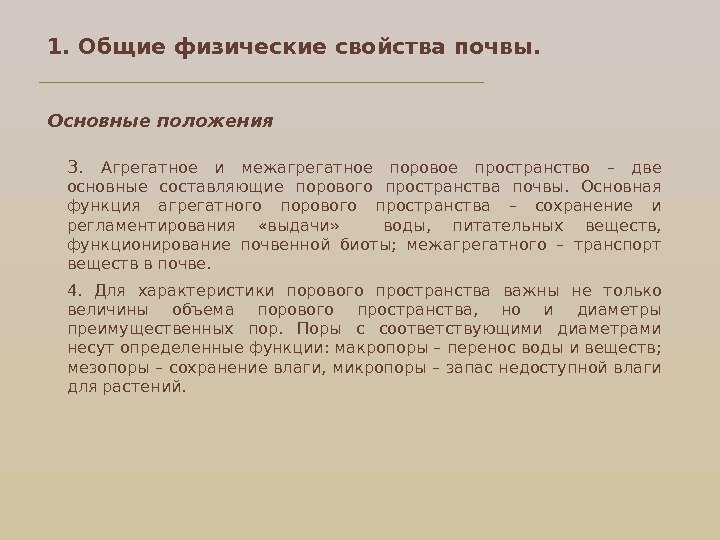 1. Общие физические свойства почвы.

Основные положения

3. Агрегатное и межагрегатное поровое пространство – две основные составляющие порового пространства почвы. Основная функция агрегатного порового пространства – сохранение и регламентирования «выдачи» воды, питательных веществ, функционирование почвенной биоты; межагрегатного – транспорт веществ в почве.

4. Для характеристики порового пространства важны не только величины объема порового пространства, но и диаметры преимущественных пор. Поры с соответствующими диаметрами несут определенные функции: макропоры – перенос воды и веществ; мезопоры – сохранение влаги, микропоры – запас недоступной влаги для растений.